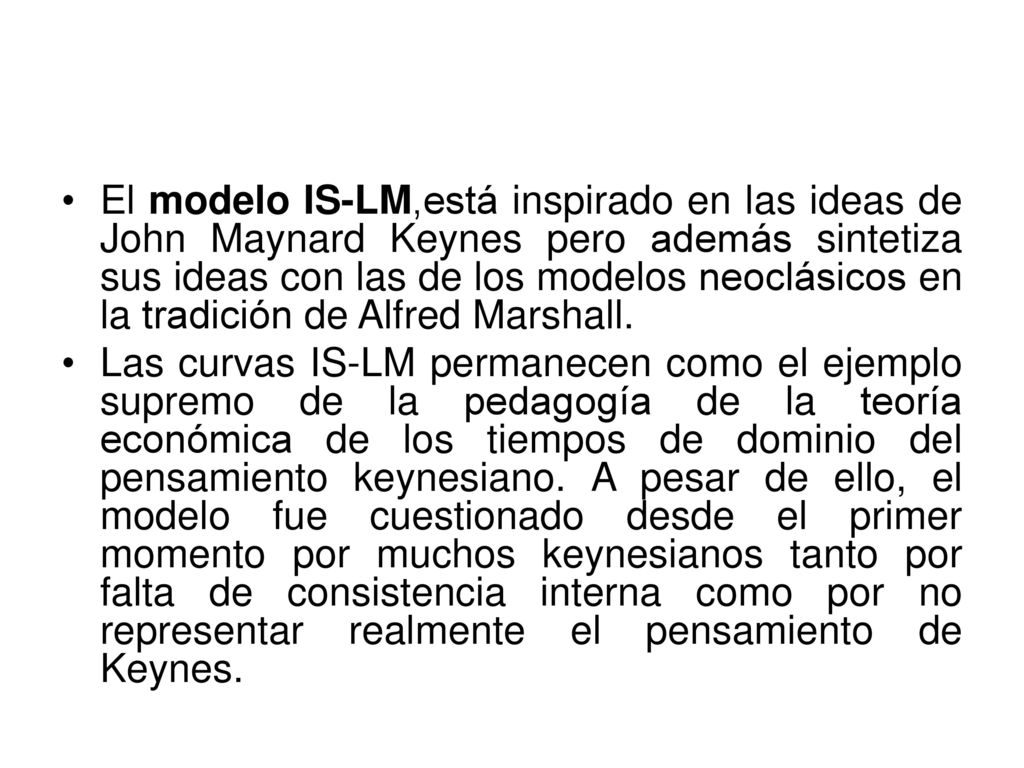 • El modelo IS-LM,está inspirado en las ideas de John Maynard Keynes pero además sintetiza sus ideas con las de los modelos neoclásicos en la tradición de Alfred Marshall.

• Las curvas IS-LM permanecen como el ejemplo supremo de la pedagogía de la teoría económica de los tiempos de dominio del pensamiento keynesiano. A pesar de ello, el modelo fue cuestionado desde el primer momento por muchos keynesianos tanto por falta de consistencia interna como por no representar realmente el pensamiento de Keynes.